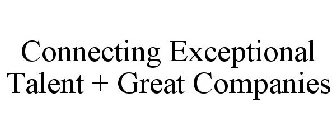 Connecting Exceptional Talent + Great Companies